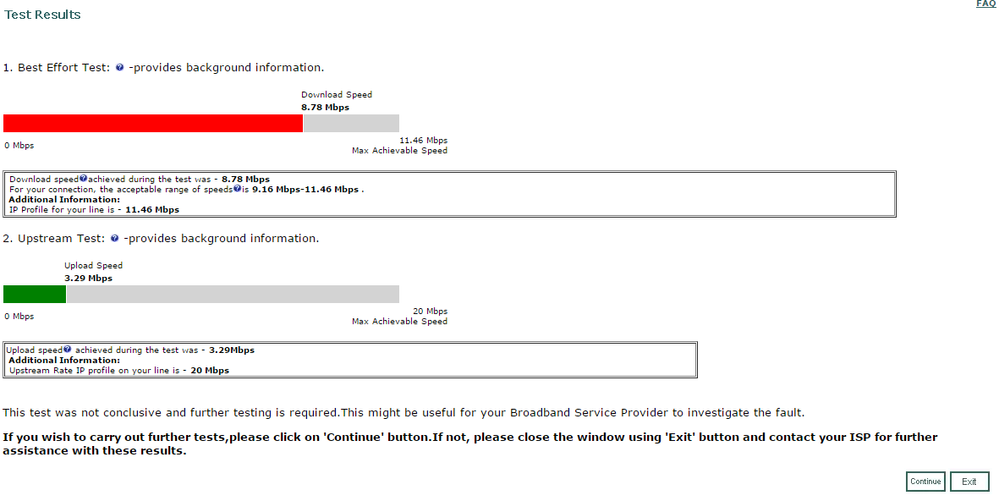 Test Results

FAQ

1. Best Effort Test: -provides background information.

Download Speed
8.78 Mbps

0 Mbps

11.46 Mbps
Max Achievable Speed

Download speed achieved during the test was - 8.78 Mbps
For your connection, the acceptable range of speeds is 9.16 Mbps-11.46 Mbps .
Additional Information:
IP Profile for your line is - 11.46 Mbps

2. Upstream Test: -provides background information.

Upload Speed
3.29 Mbps

0 Mbps

20 Mbps
Max Achievable Speed

Upload speed achieved during the test was - 3.29Mbps
Additional Information:
Upstream Rate IP profile on your line is - 20 Mbps

This test was not conclusive and further testing is required.This might be useful for your Broadband Service Provider to investigate the fault.

If you wish to carry out further tests,please click on 'Continue' button.If not, please close the window using 'Exit' button and contact your ISP for further assistance with these results.

Continue

Exit